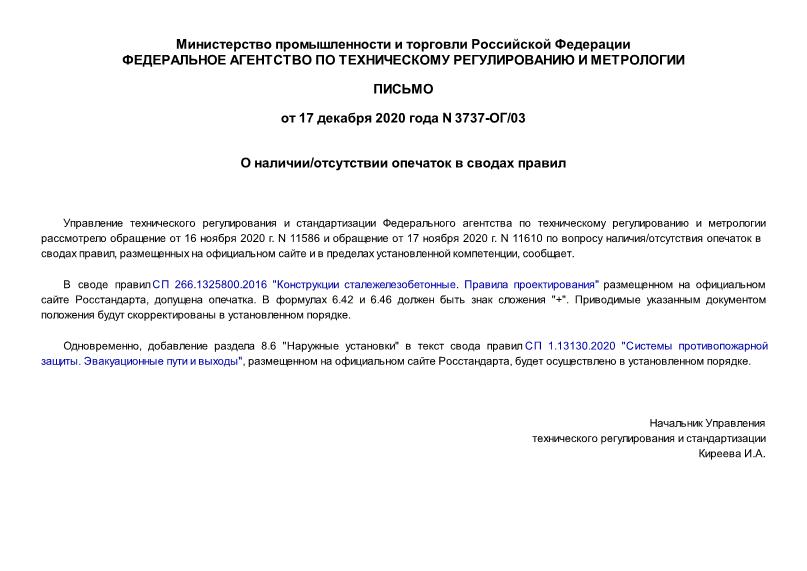 Министерство промышленности и торговли Российской Федерации
ФЕДЕРАЛЬНОЕ АГЕНТСТВО ПО ТЕХНИЧЕСКОМУ РЕГУЛИРОВАНИЮ И МЕТРОЛОГИИ

ПИСЬМО

от 17 декабря 2020 года N 3737-ОГ/03

О наличии/отсутствии опечаток в сводах правил

Управление технического регулирования и стандартизации Федерального агентства по техническому регулированию и метрологии рассмотрело обращение от 16 ноября 2020 г. N 11586 и обращение от 17 ноября 2020 г. N 11610 по вопросу наличия/отсутствия опечаток в сводах правил, размещенных на официальном сайте и в пределах установленной компетенции, сообщает.

В своде правил СП 266.1325800.2016 "Конструкции сталежелезобетонные. Правила проектирования" размещенном на официальном сайте Росстандарта, допущена опечатка. В формулах 6.42 и 6.46 должен быть знак сложения "+". Приводимые указанным документом положения будут скорректированы в установленном порядке.

Одновременно, добавление раздела 8.6 "Наружные установки" в текст свода правил СП 1.13130.2020 "Системы противопожарной защиты. Эвакуационные пути и выходы", размещенном на официальном сайте Росстандарта, будет осуществлено в установленном порядке.

Начальник Управления
технического регулирования и стандартизации
Киреева И.А.